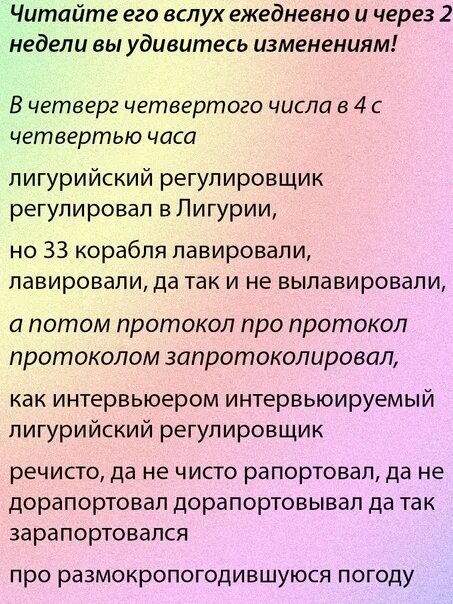 Читайте его вслух ежедневно и через 2 недели вы удивитесь изменениям!

В четверг четвертого числа в 4 с четвертью часа

лигурийский регулировщик регулировал в Лигурии,

но 33 корабля лавировали, лавировали, да так и не вылавировали,

а потом протокол про протокол протоколом запротоколировал,

как интервьюером интервьюируемый лигурийский регулировщик

речисто, да не чисто рапортовал, да не дорапортовал дорапортовывал да так зарапортовался

про размокропогодившуюся погоду